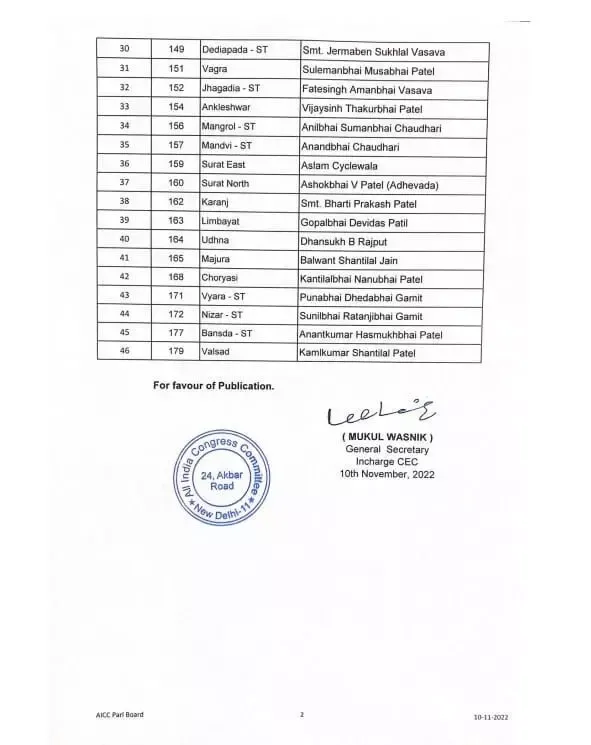 | 30 | 149 | Dediapada - ST | Smt. Jermaben Sukhlal Vasava |
|---|---|---|---|
| 31 | 151 | Vagra | Sulemanbhai Musabhai Patel |
| 32 | 152 | Jhagadia - ST | Fatesingh Amanbhai Vasava |
| 33 | 154 | Ankleshwar | Vijaysinh Thakurbhai Patel |
| 34 | 156 | Mangrol - ST | Anilbhai Sumanbhai Chaudhari |
| 35 | 157 | Mandvi - ST | Anandbhai Chaudhari |
| 36 | 159 | Surat East | Aslam Cyclewala |
| 37 | 160 | Surat North | Ashokbhai V Patel (Adhevada) |
| 38 | 162 | Karanj | Smt. Bharti Prakash Patel |
| 39 | 163 | Limbayat | Gopalbhai Devidas Patil |
| 40 | 164 | Udhna | Dhansukh B Rajput |
| 41 | 165 | Majura | Balwant Shantilal Jain |
| 42 | 168 | Choryasi | Kantilalbhai Nanubhai Patel |
| 43 | 171 | Vyara - ST | Punabhai Dhedabhai Gamit |
| 44 | 172 | Nizar - ST | Sunilbhai Ratanjibhai Gamit |
| 45 | 177 | Bansda - ST | Anantkumar Hasmukhbhai Patel |
| 46 | 179 | Valsad | Kamlkumar Shantilal Patel |

For favour of Publication.

All India Congress Committee 24, Akbar Road New Delhi-11

( MUKUL WASNIK )
General Secretary
Incharge CEC
10th November, 2022

AICC Parl Board 2 10-11-2022